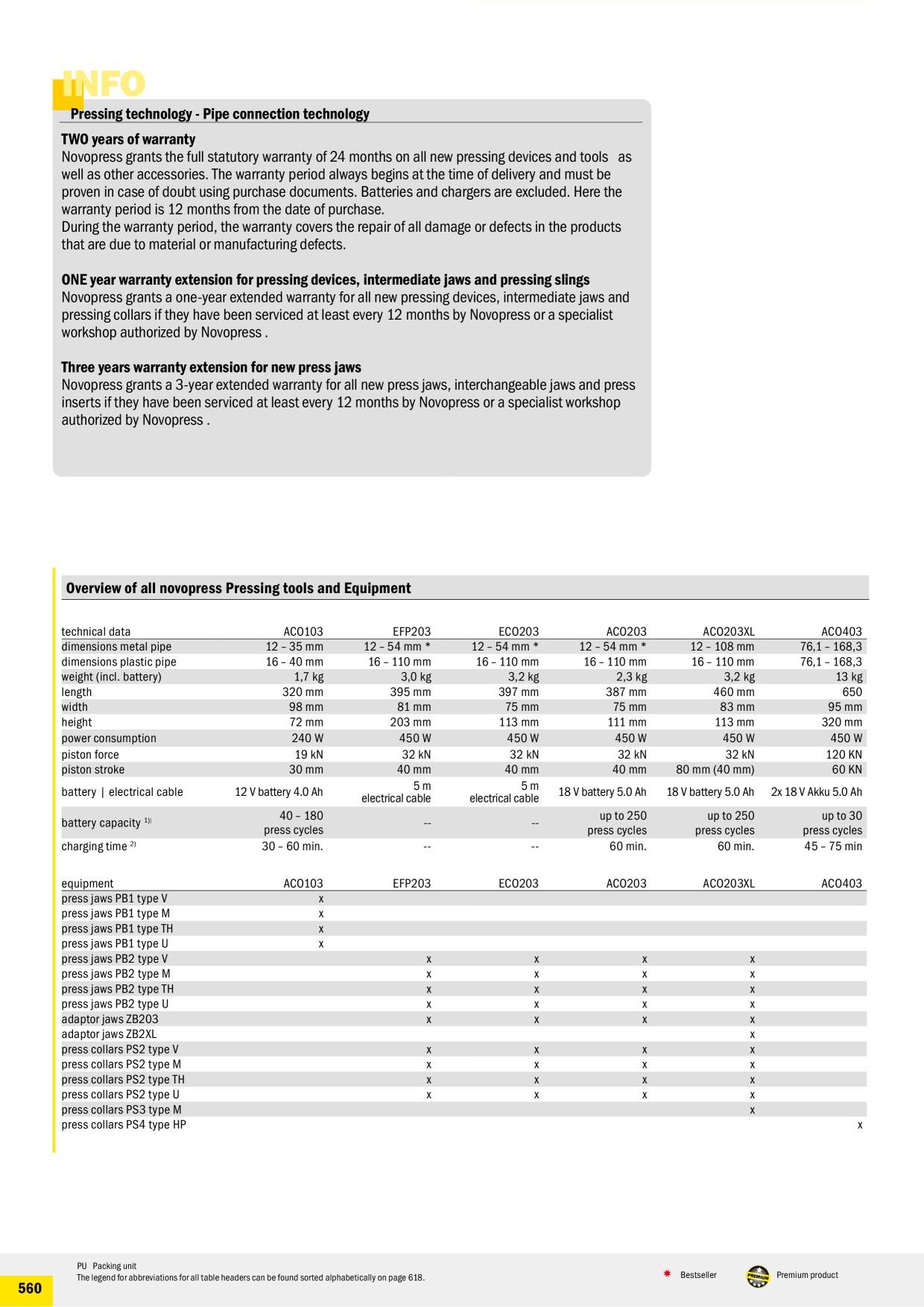 INFO

Pressing technology - Pipe connection technology

TWO years of warranty
Novopress grants the full statutory warranty of 24 months on all new pressing devices and tools as well as other accessories. The warranty period always begins at the time of delivery and must be proven in case of doubt using purchase documents. Batteries and chargers are excluded. Here the warranty period is 12 months from the date of purchase.
During the warranty period, the warranty covers the repair of all damage or defects in the products that are due to material or manufacturing defects.

ONE year warranty extension for pressing devices, intermediate jaws and pressing slings
Novopress grants a one-year extended warranty for all new pressing devices, intermediate jaws and pressing collars if they have been serviced at least every 12 months by Novopress or a specialist workshop authorized by Novopress .

Three years warranty extension for new press jaws
Novopress grants a 3-year extended warranty for all new press jaws, interchangeable jaws and press inserts if they have been serviced at least every 12 months by Novopress or a specialist workshop authorized by Novopress .

Overview of all novopress Pressing tools and Equipment

| technical data | ACO103 | EFP203 | ECO203 | ACO203 | ACO203XL | ACO403 |
|---|---|---|---|---|---|---|
| dimensions metal pipe | 12 – 35 mm | 12 – 54 mm * | 12 – 54 mm * | 12 – 54 mm * | 12 – 108 mm | 76,1 – 168,3 |
| dimensions plastic pipe | 16 – 40 mm | 16 – 110 mm | 16 – 110 mm | 16 – 110 mm | 16 – 110 mm | 76,1 – 168,3 |
| weight (incl. battery) | 1,7 kg | 3,0 kg | 3,2 kg | 2,3 kg | 3,2 kg | 13 kg |
| length | 320 mm | 395 mm | 397 mm | 387 mm | 460 mm | 650 |
| width | 98 mm | 81 mm | 75 mm | 75 mm | 83 mm | 95 mm |
| height | 72 mm | 203 mm | 113 mm | 111 mm | 113 mm | 320 mm |
| power consumption | 240 W | 450 W | 450 W | 450 W | 450 W | 450 W |
| piston force | 19 kN | 32 kN | 32 kN | 32 kN | 32 kN | 120 KN |
| piston stroke | 30 mm | 40 mm | 40 mm | 40 mm | 80 mm (40 mm) | 60 KN |
| battery \| electrical cable | 12 V battery 4.0 Ah | 5 m electrical cable | 5 m electrical cable | 18 V battery 5.0 Ah | 18 V battery 5.0 Ah | 2x 18 V Akku 5.0 Ah |
| battery capacity $^{1)}$ | 40 – 180 press cycles | -- | -- | up to 250 press cycles | up to 250 press cycles | up to 30 press cycles |
| charging time $^{2)}$ | 30 – 60 min. | -- | -- | 60 min. | 60 min. | 45 – 75 min |

| equipment | ACO103 | EFP203 | ECO203 | ACO203 | ACO203XL | ACO403 |
|---|---|---|---|---|---|---|
| press jaws PB1 type V | x | | | | | |
| press jaws PB1 type M | x | | | | | |
| press jaws PB1 type TH | x | | | | | |
| press jaws PB1 type U | x | | | | | |
| press jaws PB2 type V | | x | x | x | x | |
| press jaws PB2 type M | | x | x | x | x | |
| press jaws PB2 type TH | | x | x | x | x | |
| press jaws PB2 type U | | x | x | x | x | |
| adaptor jaws ZB203 | | x | x | x | x | |
| adaptor jaws ZB2XL | | | | | x | |
| press collars PS2 type V | | x | x | x | x | |
| press collars PS2 type M | | x | x | x | x | |
| press collars PS2 type TH | | x | x | x | x | |
| press collars PS2 type U | | x | x | x | x | |
| press collars PS3 type M | | | | | x | |
| press collars PS4 type HP | | | | | | x |

PU Packing unit
The legend for abbreviations for all table headers can be found sorted alphabetically on page 618.

Bestseller

Premium product

560